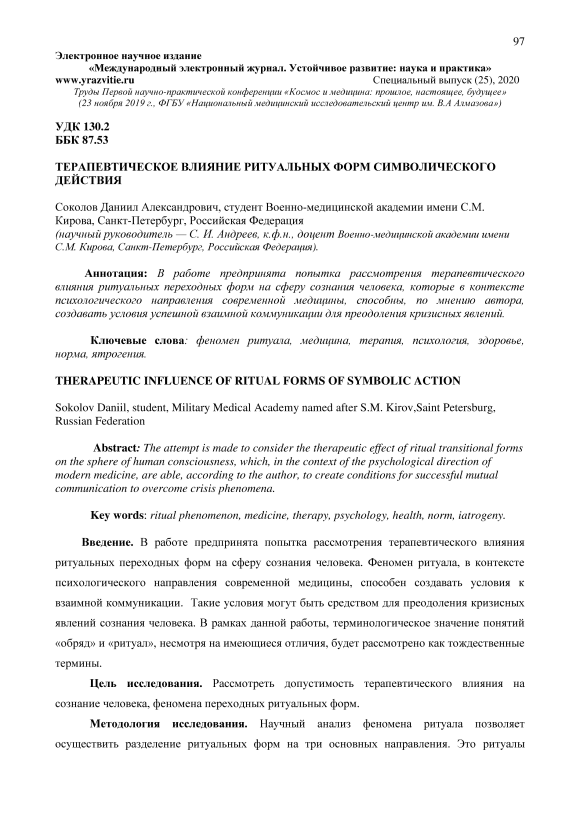 97

Электронное научное издание
«Международный электронный журнал. Устойчивое развитие: наука и практика»
www.yrazvitie.ru Специальный выпуск (25), 2020
Труды Первой научно-практической конференции «Космос и медицина: прошлое, настоящее, будущее»
(23 ноября 2019 г., ФГБУ «Национальный медицинский исследовательский центр им. В.А Алмазова»)

УДК 130.2
ББК 87.53

ТЕРАПЕВТИЧЕСКОЕ ВЛИЯНИЕ РИТУАЛЬНЫХ ФОРМ СИМВОЛИЧЕСКОГО ДЕЙСТВИЯ

Соколов Даниил Александрович, студент Военно-медицинской академии имени С.М. Кирова, Санкт-Петербург, Российская Федерация
(научный руководитель — С. И. Андреев, к.ф.н., доцент Военно-медицинской академии имени С.М. Кирова, Санкт-Петербург, Российская Федерация).

Аннотация: В работе предпринята попытка рассмотрения терапевтического влияния ритуальных переходных форм на сферу сознания человека, которые в контексте психологического направления современной медицины, способны, по мнению автора, создавать условия успешной взаимной коммуникации для преодоления кризисных явлений.

Ключевые слова: феномен ритуала, медицина, терапия, психология, здоровье, норма, ятрогения.

THERAPEUTIC INFLUENCE OF RITUAL FORMS OF SYMBOLIC ACTION

Sokolov Daniil, student, Military Medical Academy named after S.M. Kirov,Saint Petersburg, Russian Federation

Abstract: The attempt is made to consider the therapeutic effect of ritual transitional forms on the sphere of human consciousness, which, in the context of the psychological direction of modern medicine, are able, according to the author, to create conditions for successful mutual communication to overcome crisis phenomena.

Key words: ritual phenomenon, medicine, therapy, psychology, health, norm, iatrogeny.

Введение. В работе предпринята попытка рассмотрения терапевтического влияния ритуальных переходных форм на сферу сознания человека. Феномен ритуала, в контексте психологического направления современной медицины, способен создавать условия к взаимной коммуникации. Такие условия могут быть средством для преодоления кризисных явлений сознания человека. В рамках данной работы, терминологическое значение понятий «обряд» и «ритуал», несмотря на имеющиеся отличия, будет рассмотрено как тождественные термины.

Цель исследования. Рассмотреть допустимость терапевтического влияния на сознание человека, феномена переходных ритуальных форм.

Методология исследования. Научный анализ феномена ритуала позволяет осуществить разделение ритуальных форм на три основных направления. Это ритуалы